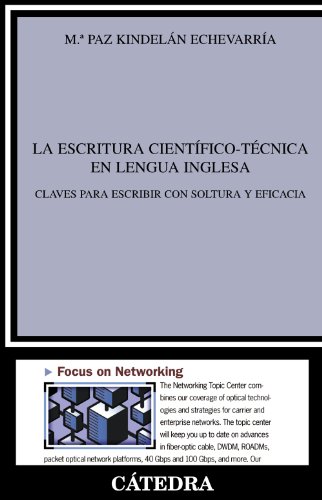 M.ª PAZ KINDELÁN ECHEVARRÍA

LA ESCRITURA CIENTÍFICO-TÉCNICA EN LENGUA INGLESA

CLAVES PARA ESCRIBIR CON SOLTURA Y EFICACIA

Focus on Networking

The Networking Topic Center combines our coverage of optical technologies and strategies for carrier and enterprise networks. The topic center will keep you up to date on advances in fiber-optic cable, DWDM, ROADMs, packet optical network platforms, 40 Gbps and 100 Gbps, and more. Our

CÁTEDRA